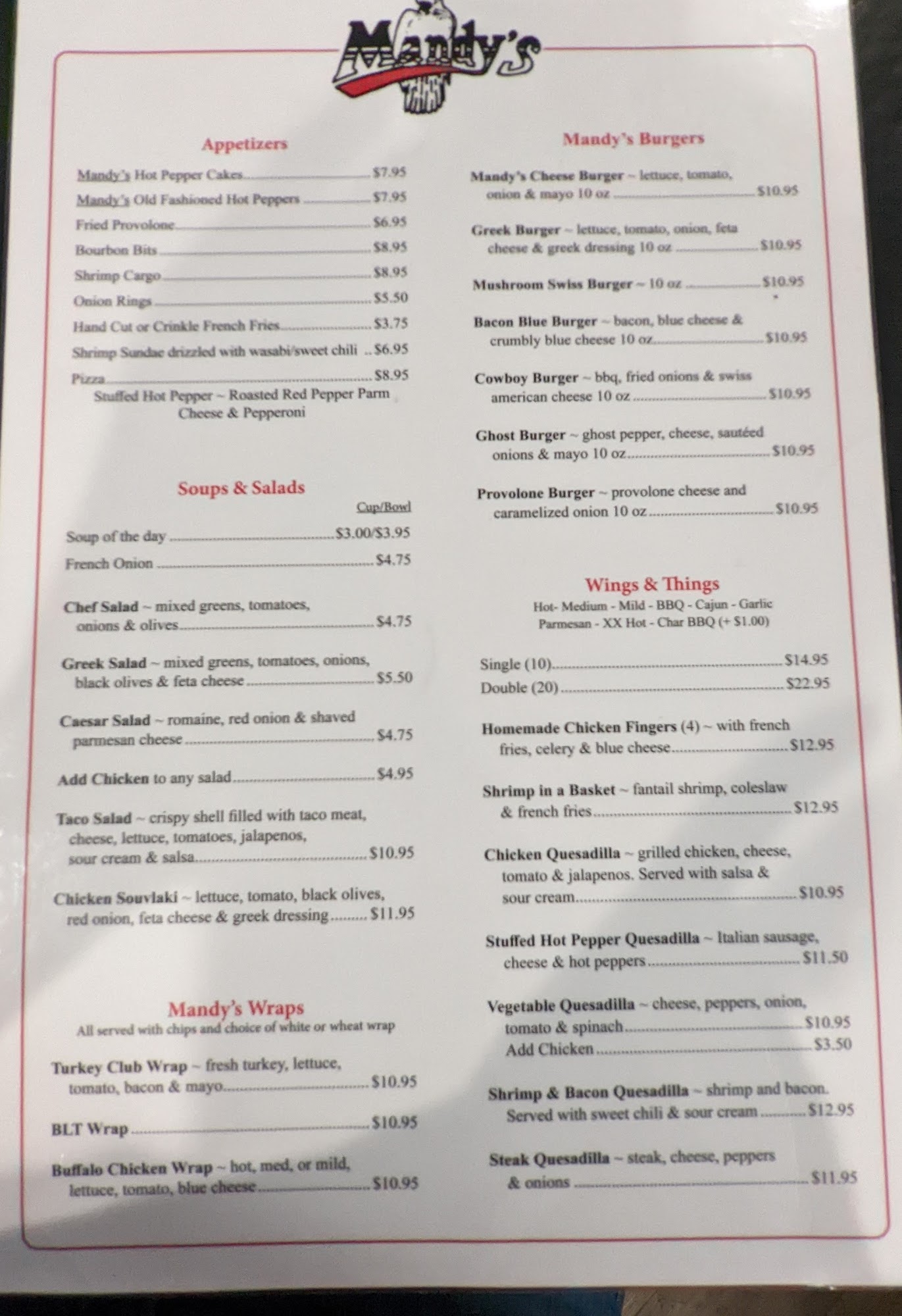 Mandy's

Appetizers

Mandy's Hot Pepper Cakes $7.95
Mandy's Old Fashioned Hot Peppers $7.95
Fried Provolone $6.95
Bourbon Bits $8.95
Shrimp Cargo $8.95
Onion Rings $5.50
Hand Cut or Crinkle French Fries $3.75
Shrimp Sundae drizzled with wasabi/sweet chili $6.95
Pizza $8.95
Stuffed Hot Pepper ~ Roasted Red Pepper Parm Cheese & Pepperoni

Soups & Salads

Cup/Bowl
Soup of the day $3.00/$3.95
French Onion $4.75

Chef Salad ~ mixed greens, tomatoes, onions & olives $4.75

Greek Salad ~ mixed greens, tomatoes, onions, black olives & feta cheese $5.50

Caesar Salad ~ romaine, red onion & shaved parmesan cheese $4.75

Add Chicken to any salad $4.95

Taco Salad ~ crispy shell filled with taco meat, cheese, lettuce, tomatoes, jalapenos, sour cream & salsa $10.95

Chicken Souvlaki ~ lettuce, tomato, black olives, red onion, feta cheese & greek dressing $11.95

Mandy's Wraps
All served with chips and choice of white or wheat wrap

Turkey Club Wrap ~ fresh turkey, lettuce, tomato, bacon & mayo $10.95

BLT Wrap $10.95

Buffalo Chicken Wrap ~ hot, med, or mild, lettuce, tomato, blue cheese $10.95

Mandy's Burgers

Mandy's Cheese Burger ~ lettuce, tomato, onion & mayo 10 oz $10.95

Greek Burger ~ lettuce, tomato, onion, feta cheese & greek dressing 10 oz $10.95

Mushroom Swiss Burger ~ 10 oz $10.95

Bacon Blue Burger ~ bacon, blue cheese & crumbly blue cheese 10 oz $10.95

Cowboy Burger ~ bbq, fried onions & swiss american cheese 10 oz $10.95

Ghost Burger ~ ghost pepper, cheese, sautéed onions & mayo 10 oz $10.95

Provolone Burger ~ provolone cheese and caramelized onion 10 oz $10.95

Wings & Things
Hot- Medium - Mild - BBQ - Cajun - Garlic Parmesan - XX Hot - Char BBQ (+ $1.00)

Single (10) $14.95
Double (20) $22.95

Homemade Chicken Fingers (4) ~ with french fries, celery & blue cheese $12.95

Shrimp in a Basket ~ fantail shrimp, coleslaw & french fries $12.95

Chicken Quesadilla ~ grilled chicken, cheese, tomato & jalapenos. Served with salsa & sour cream $10.95

Stuffed Hot Pepper Quesadilla ~ Italian sausage, cheese & hot peppers $11.50

Vegetable Quesadilla ~ cheese, peppers, onion, tomato & spinach $10.95
Add Chicken $3.50

Shrimp & Bacon Quesadilla ~ shrimp and bacon. Served with sweet chili & sour cream $12.95

Steak Quesadilla ~ steak, cheese, peppers & onions $11.95